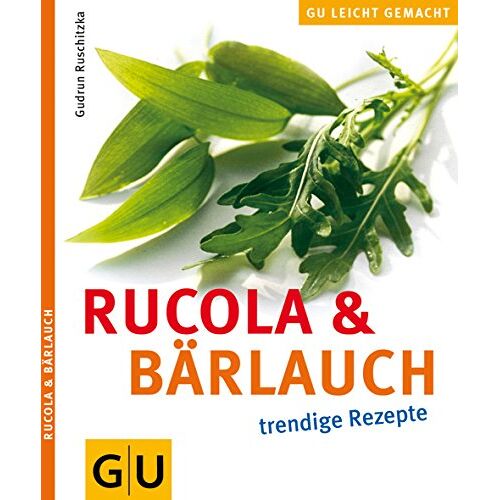 GU LEICHT GEMACHT

Gudrun Ruschitzka

RUCOLA & BÄRLAUCH

RUCOLA & BÄRLAUCH

trendige Rezepte

G|U